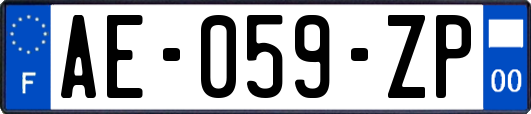 F

AE-059-ZP

00